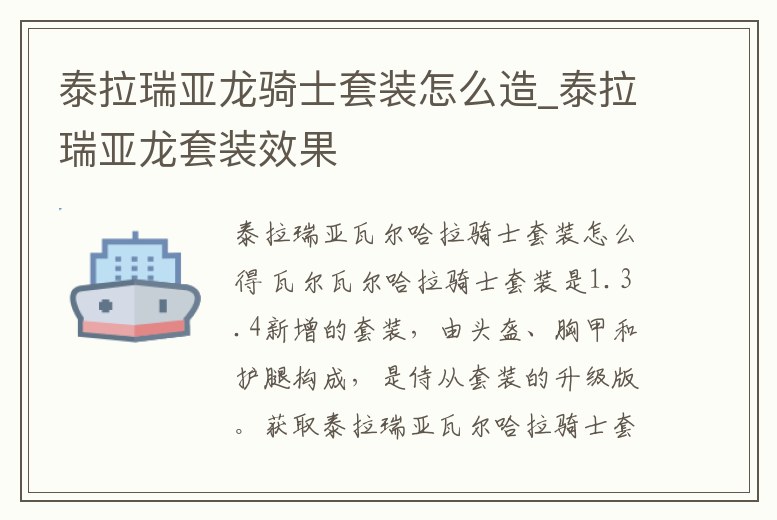 泰拉瑞亚龙骑士套装怎么造_泰拉瑞亚龙套装效果

泰拉瑞亚瓦尔哈拉骑士套装怎么得 瓦尔瓦尔哈拉骑士套装是1.3.4新增的套装，由头盔、胸甲和护腿构成，是侍从套装的升级版。获取泰拉瑞亚瓦尔哈拉骑士套